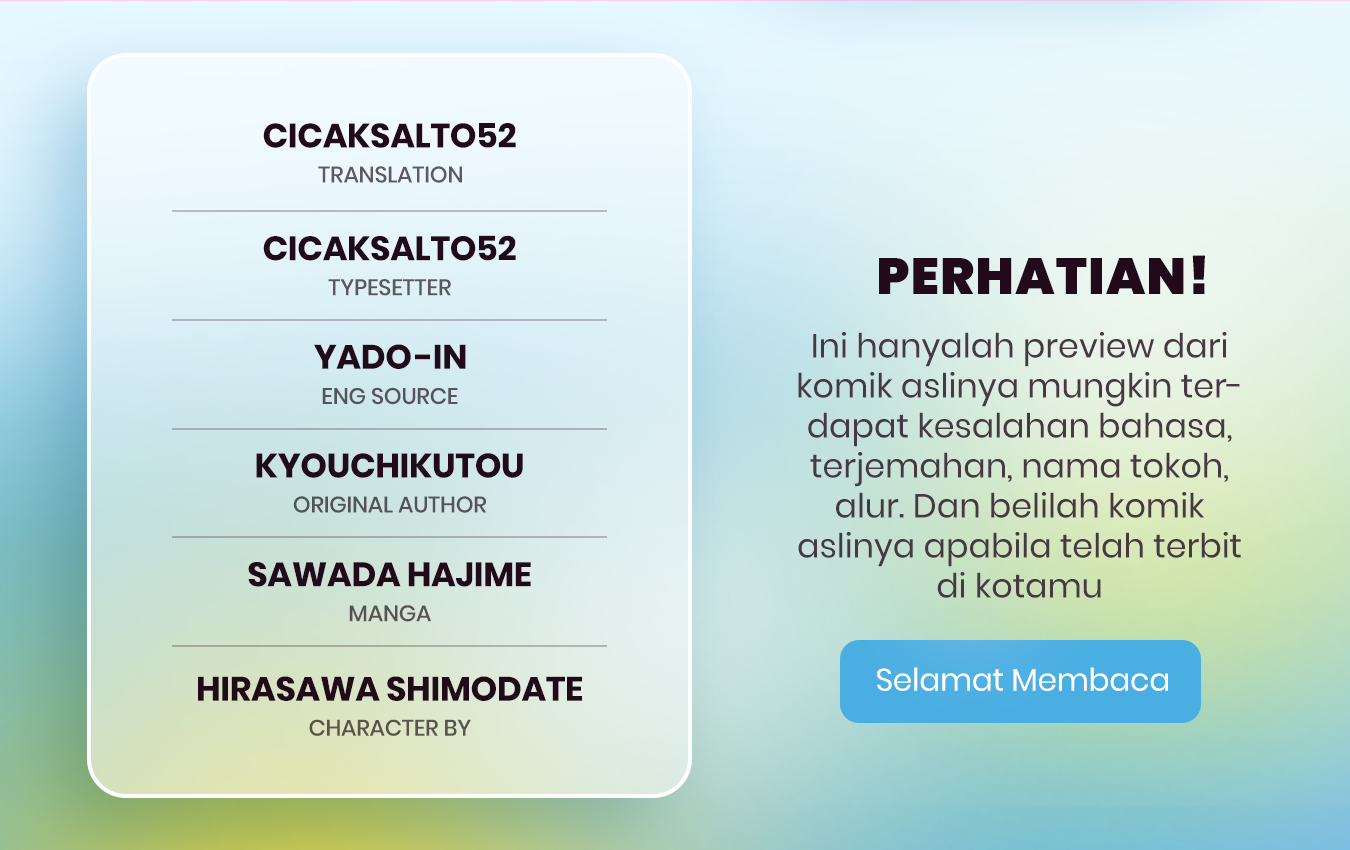 CICAKSALTO52
TRANSLATION

CICAKSALTO52
TYPESETTER

YADO-IN
ENG SOURCE

KYOUCHIKUTOU
ORIGINAL AUTHOR

SAWADA HAJIME
MANGA

HIRASAWA SHIMODATE
CHARACTER BY

PERHATIAN!

Ini hanyalah preview dari komik aslinya mungkin terdapat kesalahan bahasa, terjemahan, nama tokoh, alur. Dan belilah komik aslinya apabila telah terbit di kotamu

Selamat Membaca